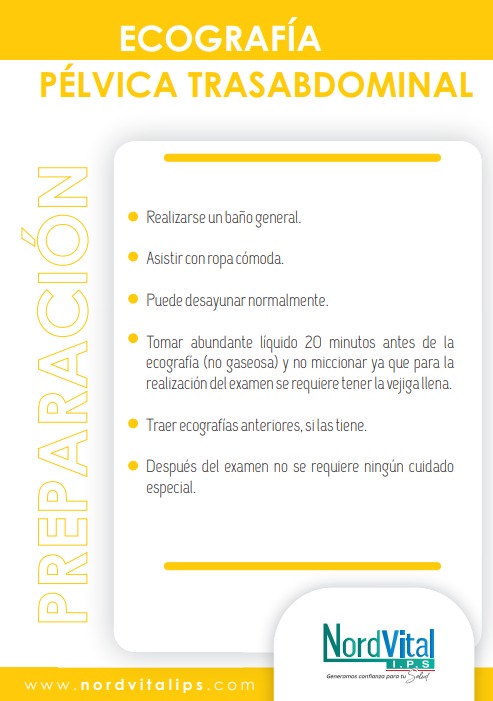 ECOGRAFÍA
PÉLVICA TRASABDOMINAL

PREPARACIÓN

Realizarse un baño general.

Asistir con ropa cómoda.

Puede desayunar normalmente.

Tomar abundante líquido 20 minutos antes de la ecografía (no gaseosa) y no miccionar ya que para la realización del examen se requiere tener la vejiga llena.

Traer ecografías anteriores, si las tiene.

Después del examen no se requiere ningún cuidado especial.

NordVital
I.P.S
Generamos confianza para tu Salud

www.nordvitalips.com